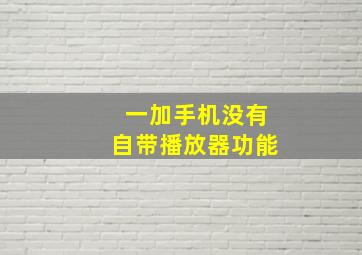 一加手机没有
自带播放器功能